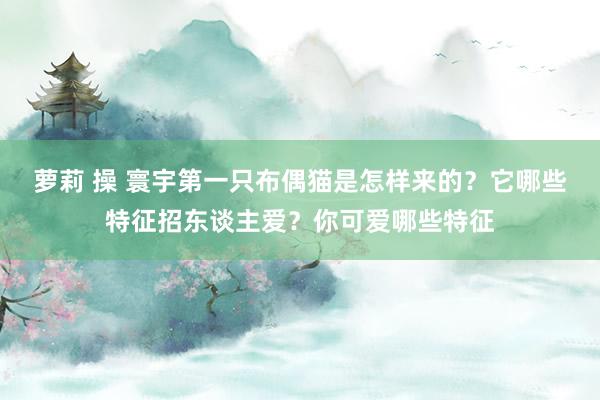 萝莉 操 寰宇第一只布偶猫是怎样来的？它哪些特征招东谈主爱？你可爱哪些特征